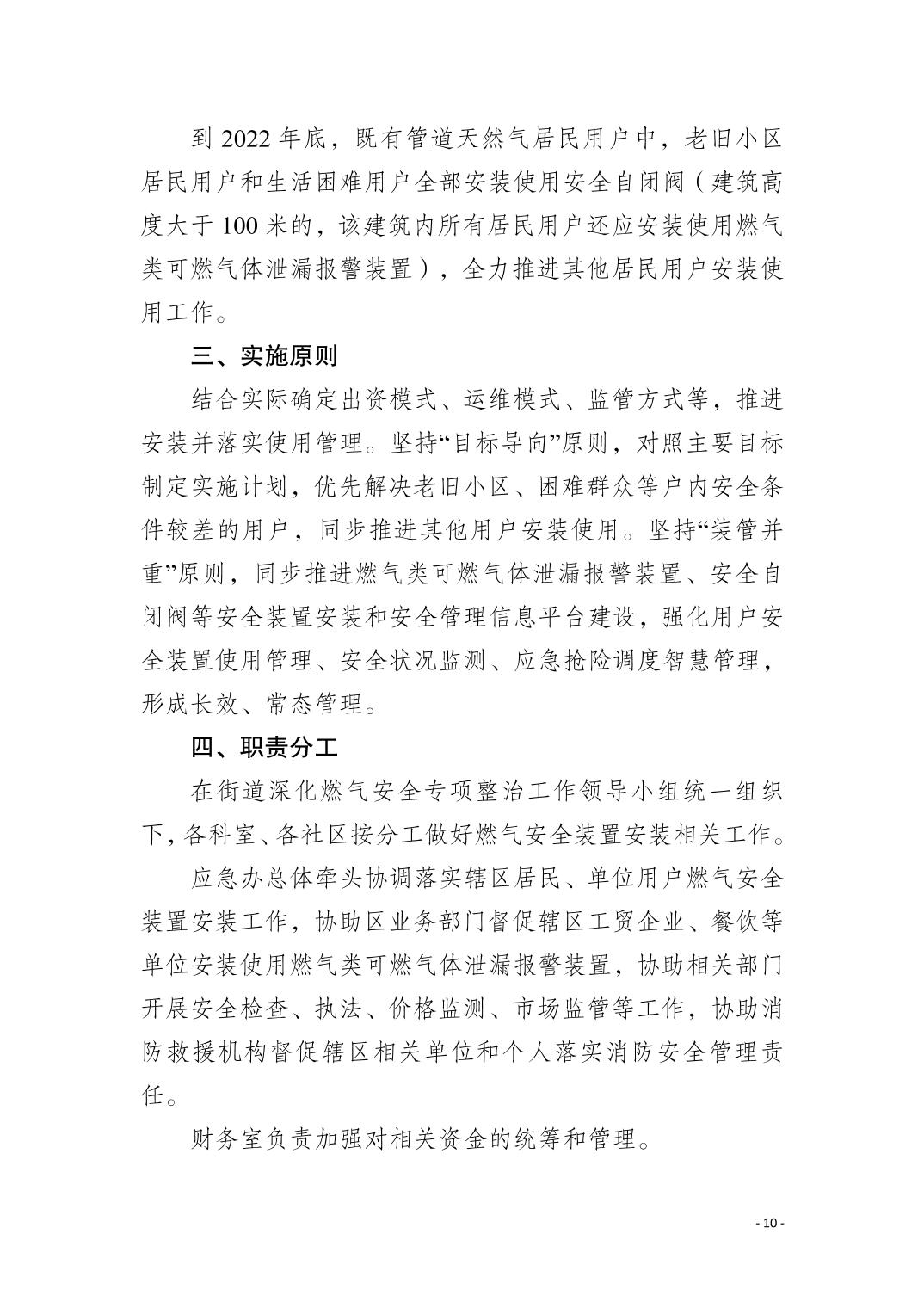 到 2022 年底，既有管道天然气居民用户中，老旧小区居民用户和生活困难用户全部安装使用安全自闭阀（建筑高度大于 100 米的，该建筑内所有居民用户还应安装使用燃气类可燃气体泄漏报警装置），全力推进其他居民用户安装使用工作。

三、实施原则

结合实际确定出资模式、运维模式、监管方式等，推进安装并落实使用管理。坚持“目标导向”原则，对照主要目标制定实施计划，优先解决老旧小区、困难群众等户内安全条件较差的用户，同步推进其他用户安装使用。坚持“装管并重”原则，同步推进燃气类可燃气体泄漏报警装置、安全自闭阀等安全装置安装和安全管理信息平台建设，强化用户安全装置使用管理、安全状况监测、应急抢险调度智慧管理，形成长效、常态管理。

四、职责分工

在街道深化燃气安全专项整治工作领导小组统一组织下，各科室、各社区按分工做好燃气安全装置安装相关工作。

应急办总体牵头协调落实辖区居民、单位用户燃气安全装置安装工作，协助区业务部门督促辖区工贸企业、餐饮等单位安装使用燃气类可燃气体泄漏报警装置，协助相关部门开展安全检查、执法、价格监测、市场监管等工作，协助消防救援机构督促辖区相关单位和个人落实消防安全管理责任。

财务室负责加强对相关资金的统筹和管理。

- 10 -